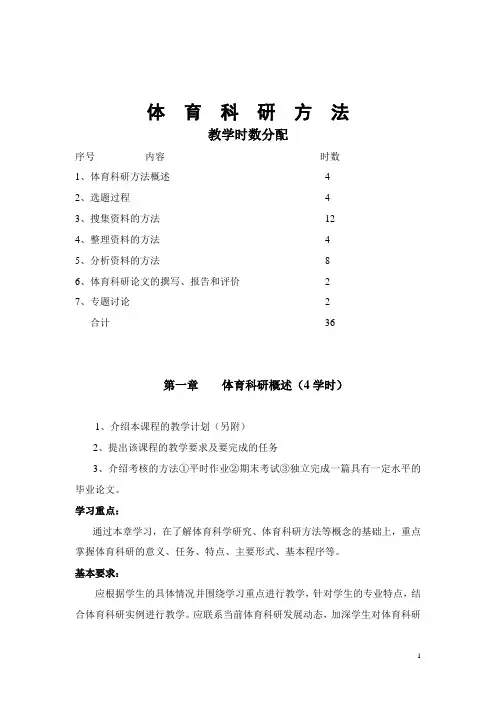 体 育 科 研 方 法

教学时数分配

| 序号 内容 | 时数 |
|---|---|
| 1、体育科研方法概述 | 4 |
| 2、选题过程 | 4 |
| 3、搜集资料的方法 | 12 |
| 4、整理资料的方法 | 4 |
| 5、分析资料的方法 | 8 |
| 6、体育科研论文的撰写、报告和评价 | 2 |
| 7、专题讨论 | 2 |
| 合计 | 36 |

第一章 体育科研概述（4 学时）

1、介绍本课程的教学计划（另附）

2、提出该课程的教学要求及要完成的任务

3、介绍考核的方法①平时作业②期末考试③独立完成一篇具有一定水平的毕业论文。

学习重点：

通过本章学习，在了解体育科学研究、体育科研方法等概念的基础上，重点掌握体育科研的意义、任务、特点、主要形式、基本程序等。

基本要求：

应根据学生的具体情况并围绕学习重点进行教学，针对学生的专业特点，结合体育科研实例进行教学。应联系当前体育科研发展动态，加深学生对体育科研

1